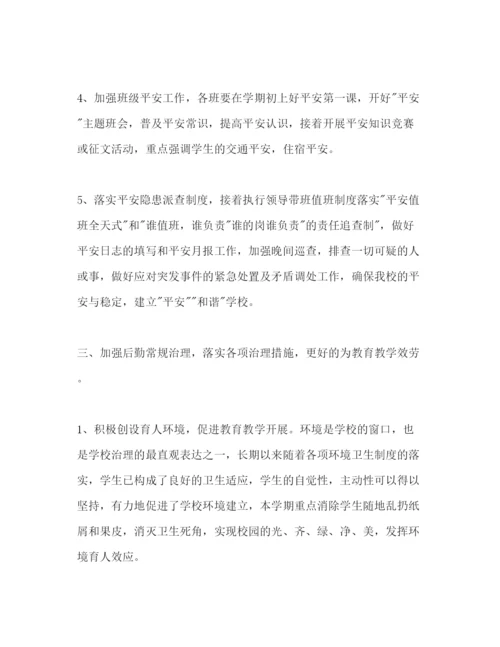 4、加强班级平安工作，各班要在学期初上好平安第一课，开好"平安"主题班会，普及平安常识，提高平安认识，接着开展平安知识竞赛或征文活动，重点强调学生的交通平安，住宿平安。

5、落实平安隐患派查制度，接着执行领导带班值班制度落实"平安值班全天式"和"谁值班，谁负责"谁的岗谁负责"的责任追查制"，做好平安日志的填写和平安月报工作，加强晚间巡查，排查一切可疑的人或事，做好应对突发事件的紧急处置及矛盾调处工作，确保我校的平安与稳定，建立"平安""和谐"学校。

三、加强后勤常规治理，落实各项治理措施，更好的为教育教学效劳。

1、积极创设育人环境，促进教育教学开展。环境是学校的窗口，也是学校治理的最直观表达之一，长期以来随着各项环境卫生制度的落实，学生已构成了良好的卫生适应，学生的自觉性，主动性可以得以坚持，有力地促进了学校环境建立，本学期重点消除学生随地乱扔纸屑和果皮，消灭卫生死角，实现校园的光、齐、绿、净、美，发挥环境育人效应。